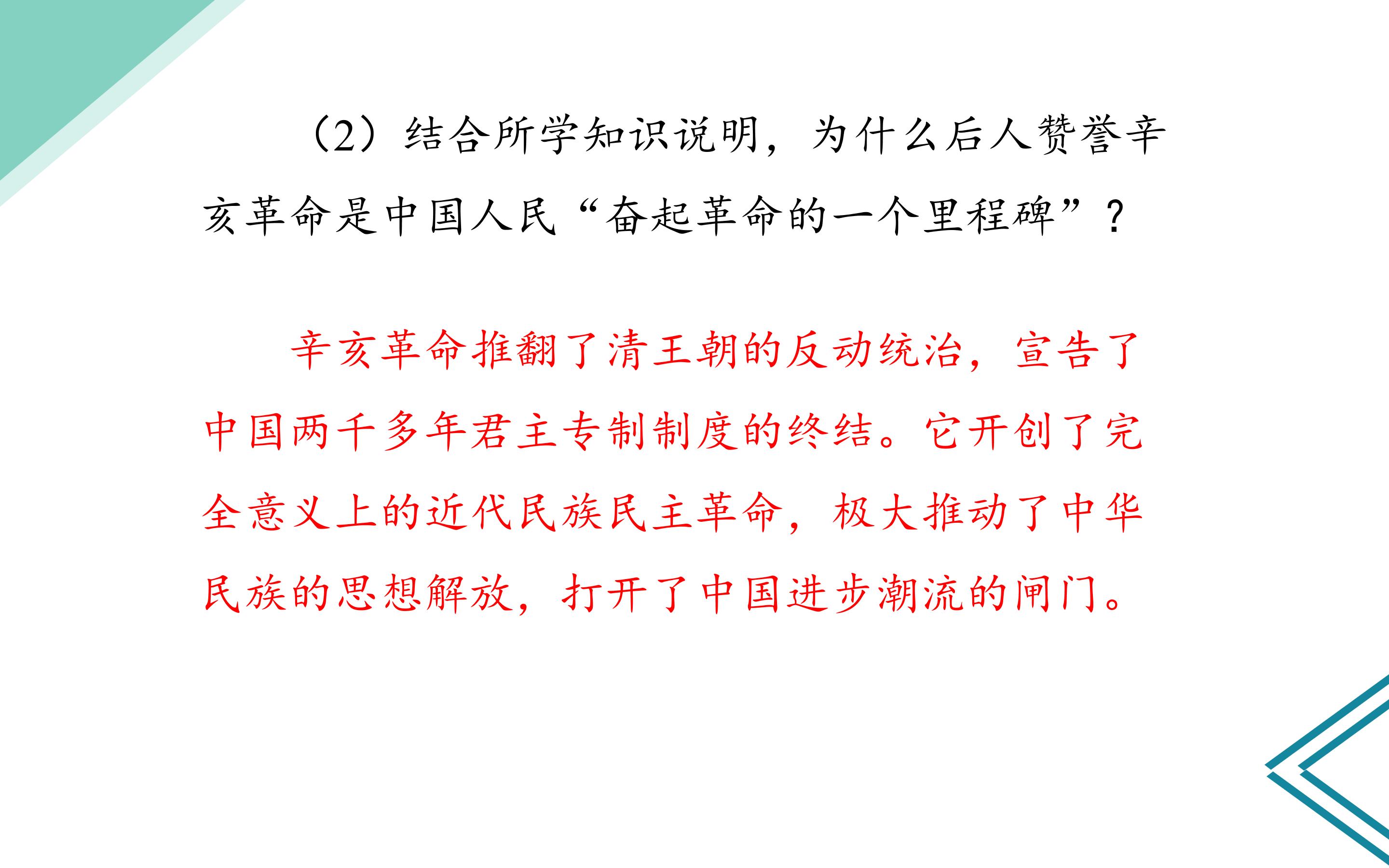 （2）结合所学知识说明，为什么后人赞誉辛亥革命是中国人民“奋起革命的一个里程碑”？

辛亥革命推翻了清王朝的反动统治，宣告了中国两千多年君主专制制度的终结。它开创了完全意义上的近代民族民主革命，极大推动了中华民族的思想解放，打开了中国进步潮流的闸门。